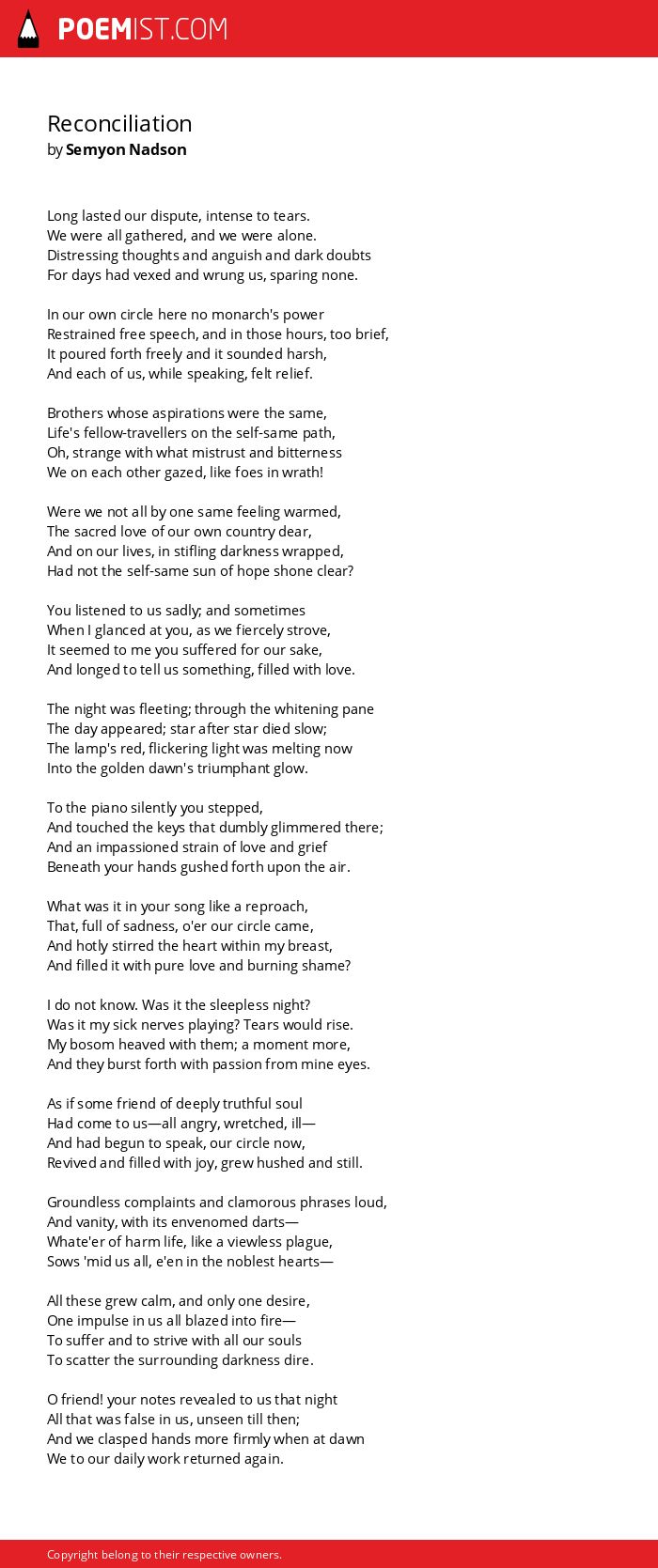 POEMIST.COM

Reconciliation
by Semyon Nadson

Long lasted our dispute, intense to tears.
We were all gathered, and we were alone.
Distressing thoughts and anguish and dark doubts
For days had vexed and wrung us, sparing none.

In our own circle here no monarch's power
Restrained free speech, and in those hours, too brief,
It poured forth freely and it sounded harsh,
And each of us, while speaking, felt relief.

Brothers whose aspirations were the same,
Life's fellow-travellers on the self-same path,
Oh, strange with what mistrust and bitterness
We on each other gazed, like foes in wrath!

Were we not all by one same feeling warmed,
The sacred love of our own country dear,
And on our lives, in stifling darkness wrapped,
Had not the self-same sun of hope shone clear?

You listened to us sadly; and sometimes
When I glanced at you, as we fiercely strove,
It seemed to me you suffered for our sake,
And longed to tell us something, filled with love.

The night was fleeting; through the whitening pane
The day appeared; star after star died slow;
The lamp's red, flickering light was melting now
Into the golden dawn's triumphant glow.

To the piano silently you stepped,
And touched the keys that dumbly glimmered there;
And an impassioned strain of love and grief
Beneath your hands gushed forth upon the air.

What was it in your song like a reproach,
That, full of sadness, o'er our circle came,
And hotly stirred the heart within my breast,
And filled it with pure love and burning shame?

I do not know. Was it the sleepless night?
Was it my sick nerves playing? Tears would rise.
My bosom heaved with them; a moment more,
And they burst forth with passion from mine eyes.

As if some friend of deeply truthful soul
Had come to us—all angry, wretched, ill—
And had begun to speak, our circle now,
Revived and filled with joy, grew hushed and still.

Groundless complaints and clamorous phrases loud,
And vanity, with its envenomed darts—
Whate'er of harm life, like a viewless plague,
Sows 'mid us all, e'en in the noblest hearts—

All these grew calm, and only one desire,
One impulse in us all blazed into fire—
To suffer and to strive with all our souls
To scatter the surrounding darkness dire.

O friend! your notes revealed to us that night
All that was false in us, unseen till then;
And we clasped hands more firmly when at dawn
We to our daily work returned again.

Copyright belong to their respective owners.